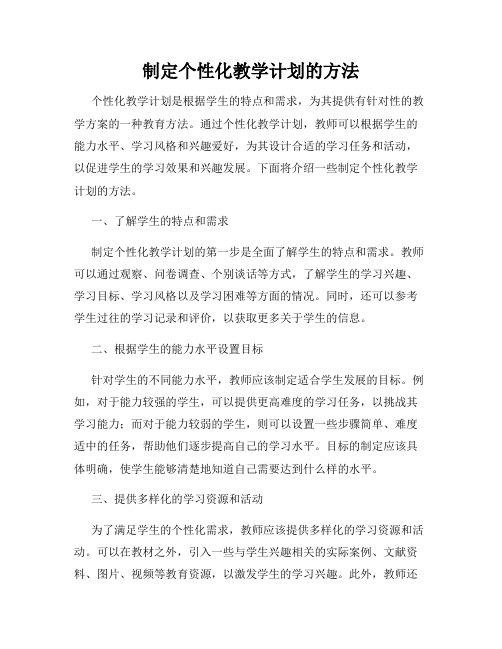 制定个性化教学计划的方法

个性化教学计划是根据学生的特点和需求，为其提供有针对性的教学方案的一种教育方法。通过个性化教学计划，教师可以根据学生的能力水平、学习风格和兴趣爱好，为其设计合适的学习任务和活动，以促进学生的学习效果和兴趣发展。下面将介绍一些制定个性化教学计划的方法。

一、了解学生的特点和需求

制定个性化教学计划的第一步是全面了解学生的特点和需求。教师可以通过观察、问卷调查、个别谈话等方式，了解学生的学习兴趣、学习目标、学习风格以及学习困难等方面的情况。同时，还可以参考学生过往的学习记录和评价，以获取更多关于学生的信息。

二、根据学生的能力水平设置目标

针对学生的不同能力水平，教师应该制定适合学生发展的目标。例如，对于能力较强的学生，可以提供更高难度的学习任务，以挑战其学习能力；而对于能力较弱的学生，则可以设置一些步骤简单、难度适中的任务，帮助他们逐步提高自己的学习水平。目标的制定应该具体明确，使学生能够清楚地知道自己需要达到什么样的水平。

三、提供多样化的学习资源和活动

为了满足学生的个性化需求，教师应该提供多样化的学习资源和活动。可以在教材之外，引入一些与学生兴趣相关的实际案例、文献资料、图片、视频等教育资源，以激发学生的学习兴趣。此外，教师还